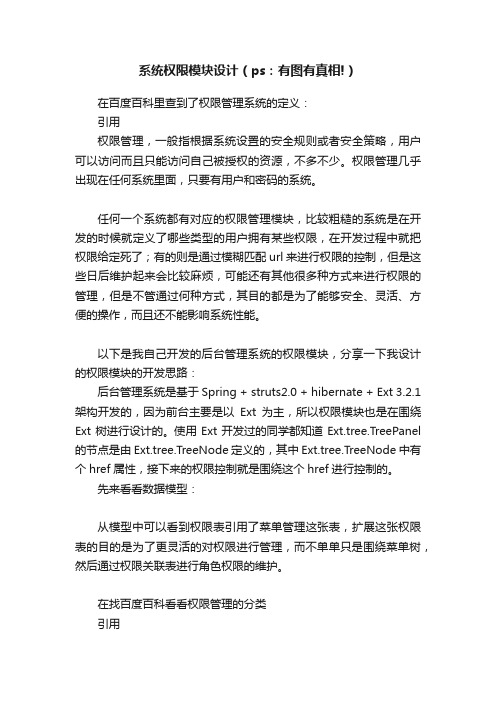 系统权限模块设计（ps：有图有真相!）

在百度百科里查到了权限管理系统的定义：

引用

权限管理，一般指根据系统设置的安全规则或者安全策略，用户可以访问而且只能访问自己被授权的资源，不多不少。权限管理几乎出现在任何系统里面，只要有用户和密码的系统。

任何一个系统都有对应的权限管理模块，比较粗糙的系统是在开发的时候就定义了哪些类型的用户拥有某些权限，在开发过程中就把权限给定死了；有的则是通过模糊匹配 url 来进行权限的控制，但是这些日后维护起来会比较麻烦，可能还有其他很多种方式来进行权限的管理，但是不管通过何种方式，其目的都是为了能够安全、灵活、方便的操作，而且还不能影响系统性能。

以下是我自己开发的后台管理系统的权限模块，分享一下我设计的权限模块的开发思路：

后台管理系统是基于 Spring + struts2.0 + hibernate + Ext 3.2.1 架构开发的，因为前台主要是以 Ext 为主，所以权限模块也是在围绕 Ext 树进行设计的。使用 Ext 开发过的同学都知道 Ext.tree.TreePanel 的节点是由 Ext.tree.TreeNode 定义的，其中 Ext.tree.TreeNode 中有个 href 属性，接下来的权限控制就是围绕这个 href 进行控制的。

先来看看数据模型：

从模型中可以看到权限表引用了菜单管理这张表，扩展这张权限表的目的是为了更灵活的对权限进行管理，而不单单只是围绕菜单树，然后通过权限关联表进行角色权限的维护。

在找百度百科看看权限管理的分类

引用